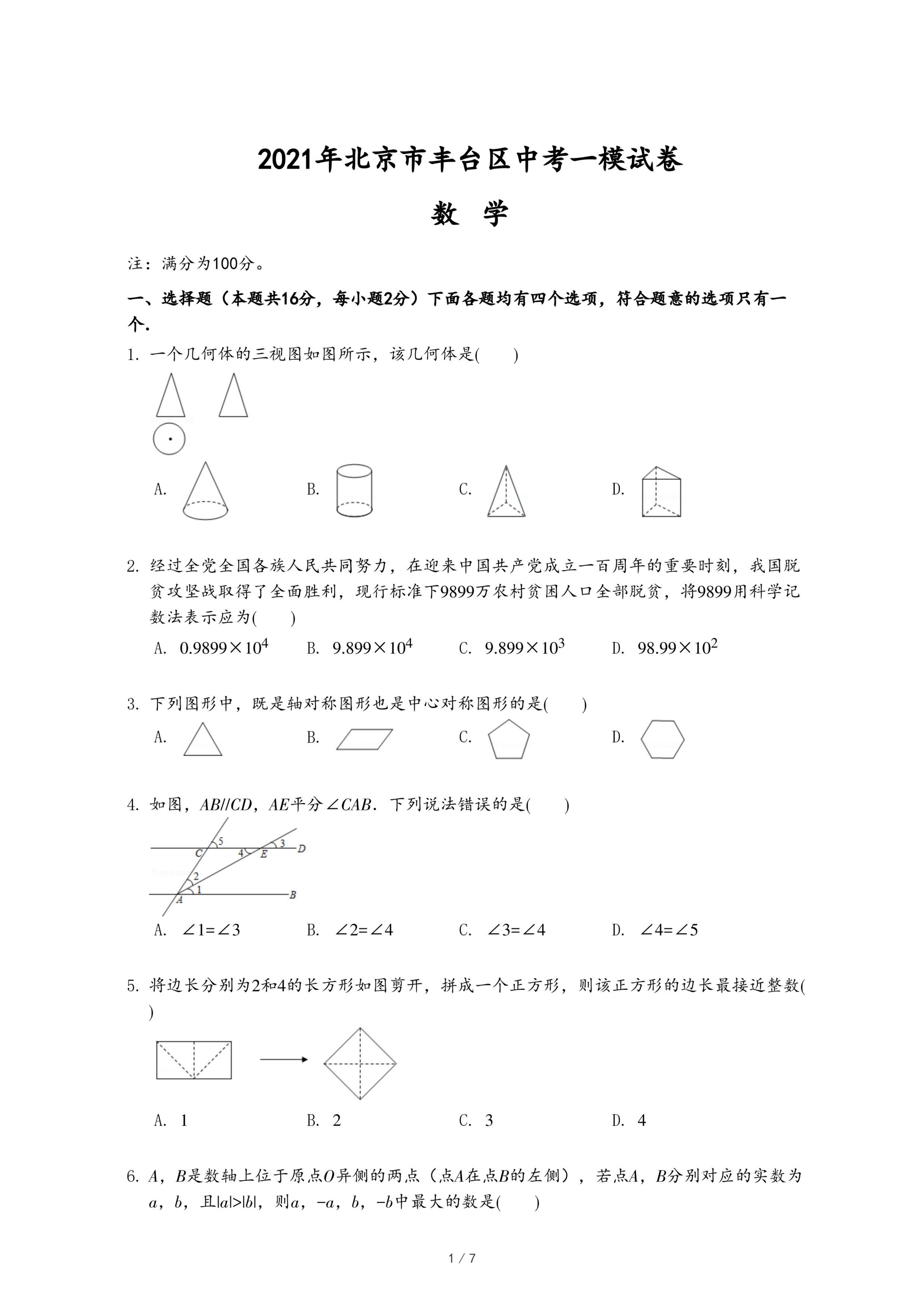 2021年北京市丰台区中考一模试卷

数　学

注：满分为100分。

一、选择题（本题共16分，每小题2分）下面各题均有四个选项，符合题意的选项只有一个.

1. 一个几何体的三视图如图所示，该几何体是(　　)

A.　　B.　　C.　　D.

2. 经过全党全国各族人民共同努力，在迎来中国共产党成立一百周年的重要时刻，我国脱贫攻坚战取得了全面胜利，现行标准下9899万农村贫困人口全部脱贫，将9899用科学记数法表示应为(　　)

A. $0.9899\times10^4$　　B. $9.899\times10^4$　　C. $9.899\times10^3$　　D. $98.99\times10^2$

3. 下列图形中，既是轴对称图形也是中心对称图形的是(　　)

A.　　B.　　C.　　D.

4. 如图，$AB//CD$，$AE$平分$\angle CAB$．下列说法错误的是(　　)

5　C　4　E　3　D　2　1　A　B

A. $\angle1=\angle3$　　B. $\angle2=\angle4$　　C. $\angle3=\angle4$　　D. $\angle4=\angle5$

5. 将边长分别为2和4的长方形如图剪开，拼成一个正方形，则该正方形的边长最接近整数(　　)

A. 1　　B. 2　　C. 3　　D. 4

6. $A$，$B$是数轴上位于原点$O$异侧的两点（点$A$在点$B$的左侧），若点$A$，$B$分别对应的实数为$a$，$b$，且$|a|>|b|$，则$a$，$-a$，$b$，$-b$中最大的数是(　　)

1 / 7